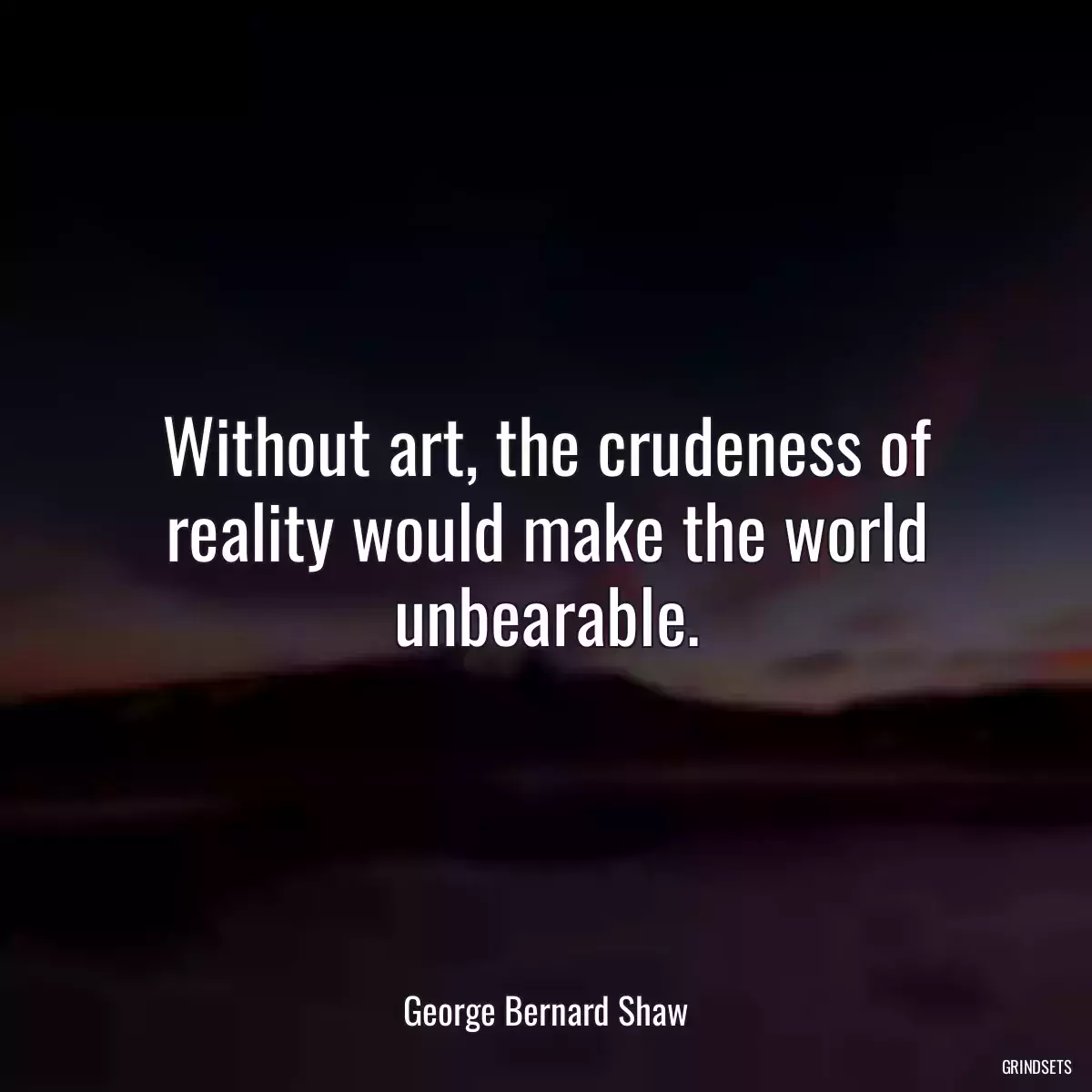 Without art, the crudeness of reality would make the world unbearable.

George Bernard Shaw

GRINDSETS